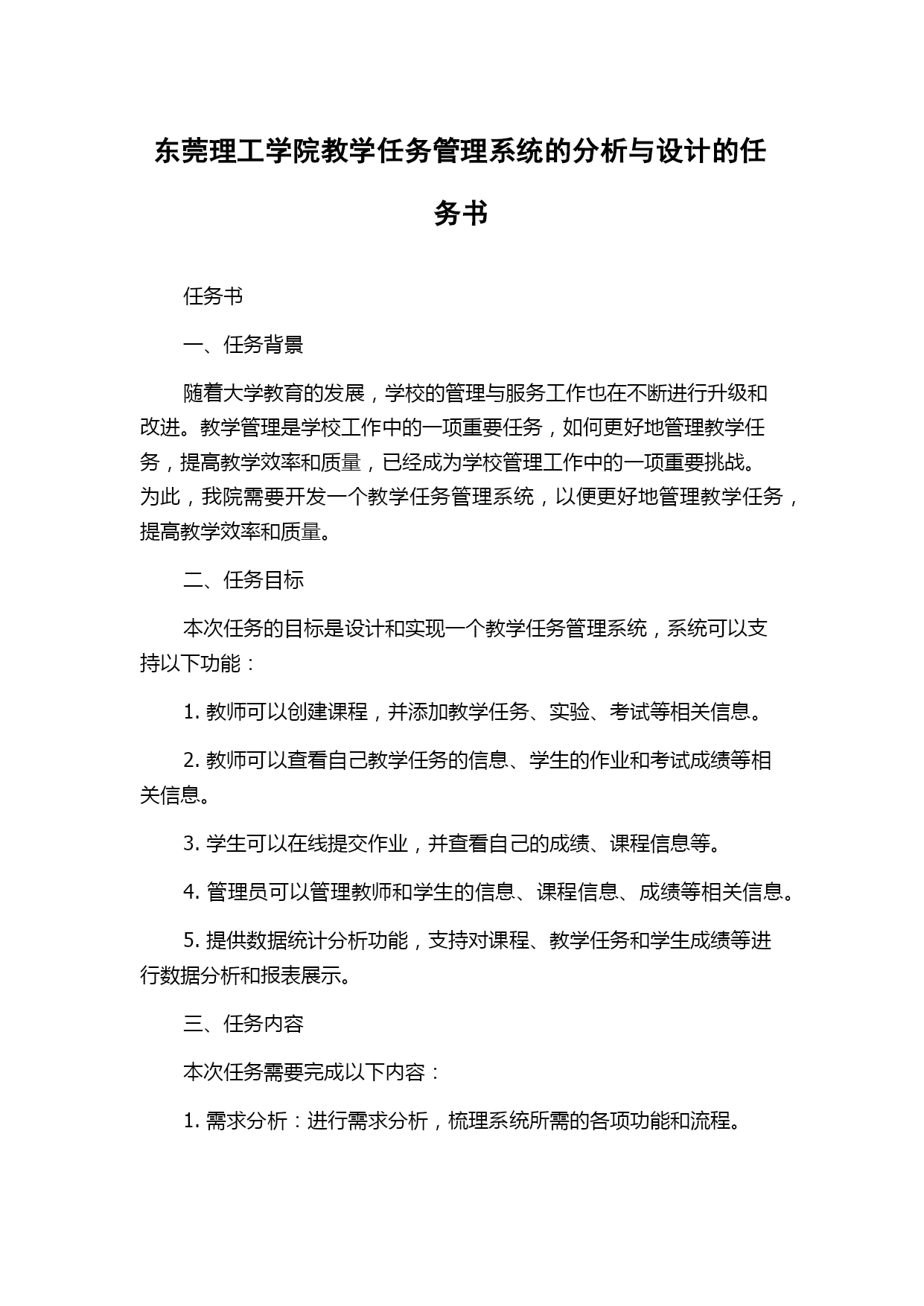 东莞理工学院教学任务管理系统的分析与设计的任务书

任务书

一、任务背景

随着大学教育的发展，学校的管理与服务工作也在不断进行升级和改进。教学管理是学校工作中的一项重要任务，如何更好地管理教学任务，提高教学效率和质量，已经成为学校管理工作中的一项重要挑战。为此，我院需要开发一个教学任务管理系统，以便更好地管理教学任务，提高教学效率和质量。

二、任务目标

本次任务的目标是设计和实现一个教学任务管理系统，系统可以支持以下功能：

1. 教师可以创建课程，并添加教学任务、实验、考试等相关信息。

2. 教师可以查看自己教学任务的信息、学生的作业和考试成绩等相关信息。

3. 学生可以在线提交作业，并查看自己的成绩、课程信息等。

4. 管理员可以管理教师和学生的信息、课程信息、成绩等相关信息。

5. 提供数据统计分析功能，支持对课程、教学任务和学生成绩等进行数据分析和报表展示。

三、任务内容

本次任务需要完成以下内容：

1. 需求分析：进行需求分析，梳理系统所需的各项功能和流程。